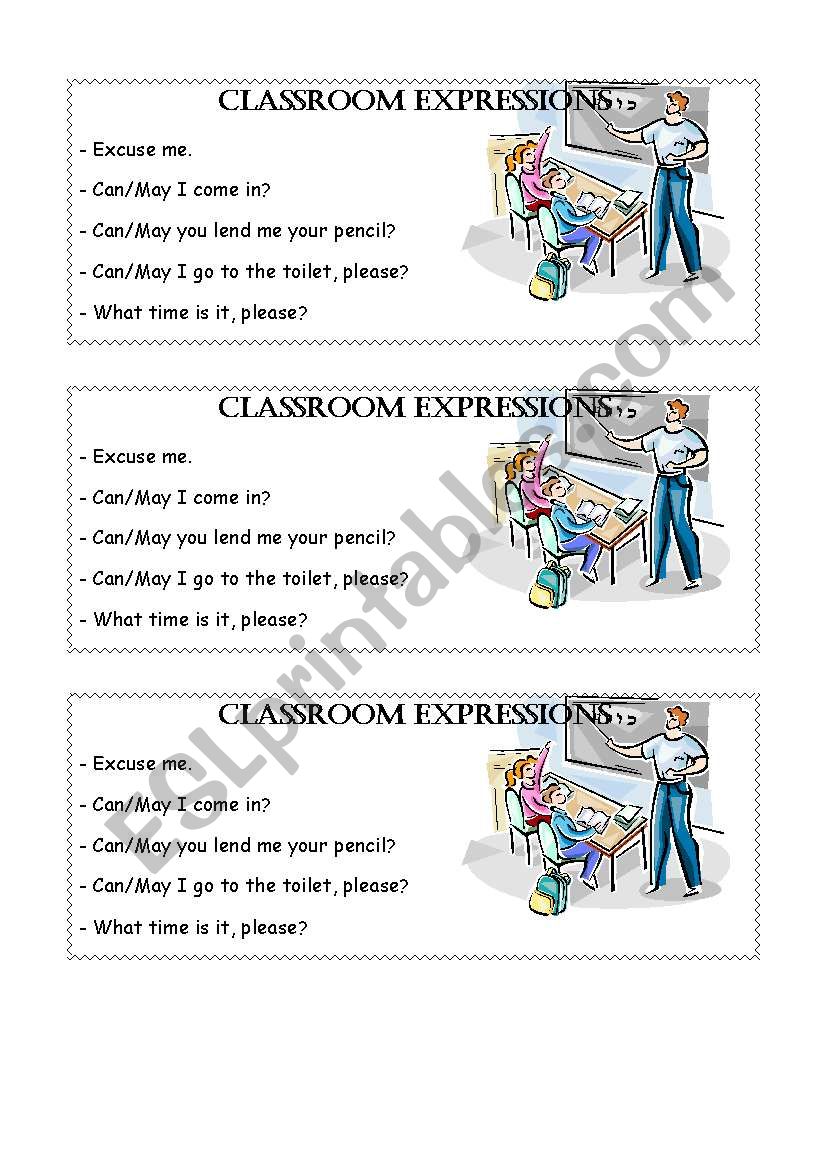 CLASSROOM EXPRESSIONS

- Excuse me.

- Can/May I come in?

- Can/May you lend me your pencil?

- Can/May I go to the toilet, please?

- What time is it, please?

CLASSROOM EXPRESSIONS

- Excuse me.

- Can/May I come in?

- Can/May you lend me your pencil?

- Can/May I go to the toilet, please?

- What time is it, please?

CLASSROOM EXPRESSIONS

- Excuse me.

- Can/May I come in?

- Can/May you lend me your pencil?

- Can/May I go to the toilet, please?

- What time is it, please?

ESLprintables.com